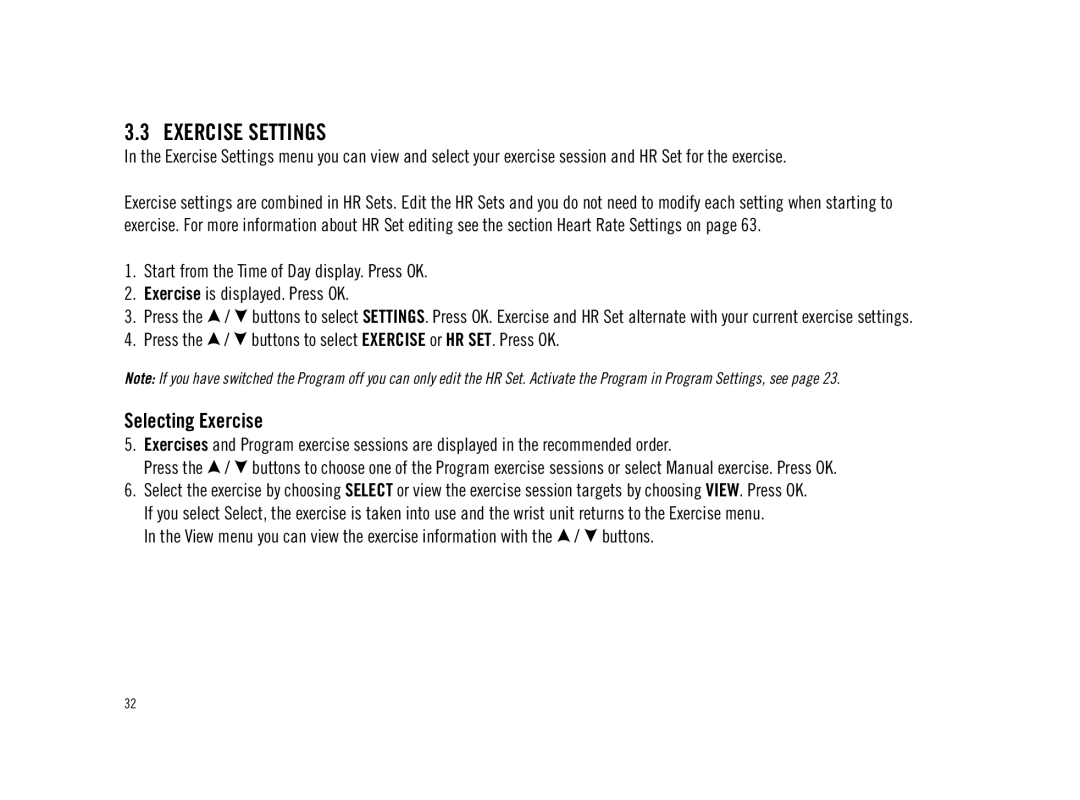 3.3 EXERCISE SETTINGS

In the Exercise Settings menu you can view and select your exercise session and HR Set for the exercise.

Exercise settings are combined in HR Sets. Edit the HR Sets and you do not need to modify each setting when starting to exercise. For more information about HR Set editing see the section Heart Rate Settings on page 63.

1. Start from the Time of Day display. Press OK.
2. Exercise is displayed. Press OK.
3. Press the ▲ / ▼ buttons to select SETTINGS. Press OK. Exercise and HR Set alternate with your current exercise settings.
4. Press the ▲ / ▼ buttons to select EXERCISE or HR SET. Press OK.

Note: If you have switched the Program off you can only edit the HR Set. Activate the Program in Program Settings, see page 23.

Selecting Exercise

5. Exercises and Program exercise sessions are displayed in the recommended order. Press the ▲ / ▼ buttons to choose one of the Program exercise sessions or select Manual exercise. Press OK.
6. Select the exercise by choosing SELECT or view the exercise session targets by choosing VIEW. Press OK. If you select Select, the exercise is taken into use and the wrist unit returns to the Exercise menu. In the View menu you can view the exercise information with the ▲ / ▼ buttons.

32